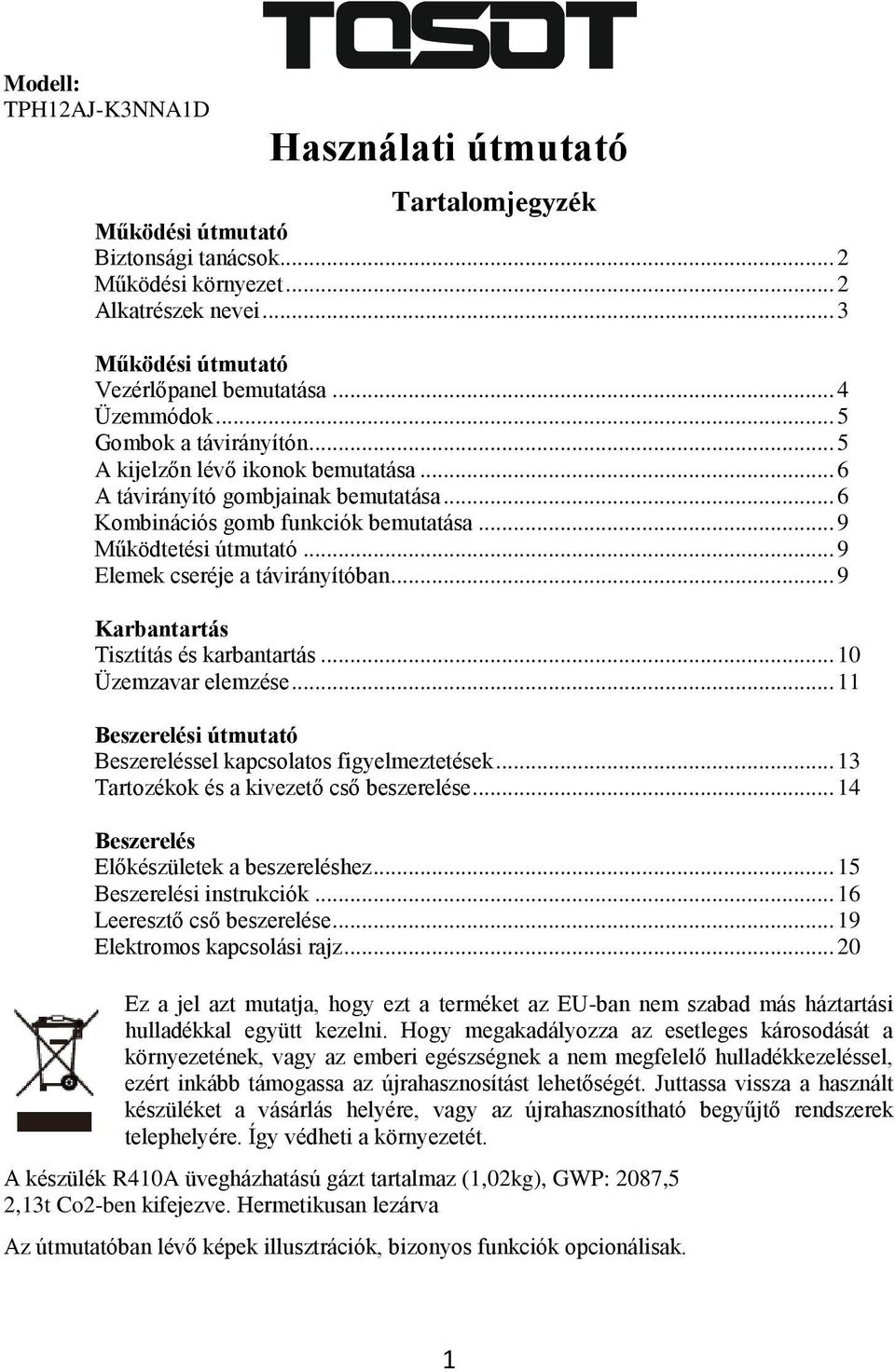 TOSOT

Modell:
TPH12AJ-K3NNA1D

Használati útmutató

Tartalomjegyzék

Működési útmutató
Biztonsági tanácsok...2
Működési környezet...2
Alkatrészek nevei...3

Működési útmutató
Vezérlőpanel bemutatása...4
Üzemmódok...5
Gombok a távirányítón...5
A kijelzőn lévő ikonok bemutatása...6
A távirányító gombjainak bemutatása...6
Kombinációs gomb funkciók bemutatása...9
Működtetési útmutató...9
Elemek cseréje a távirányítóban...9

Karbantartás
Tisztítás és karbantartás...10
Üzemzavar elemzése...11

Beszerelési útmutató
Beszereléssel kapcsolatos figyelmeztetések...13
Tartozékok és a kivezető cső beszerelése...14

Beszerelés
Előkészületek a beszereléshez...15
Beszerelési instrukciók...16
Leeresztő cső beszerelése...19
Elektromos kapcsolási rajz...20

Ez a jel azt mutatja, hogy ezt a terméket az EU-ban nem szabad más háztartási hulladékkal együtt kezelni. Hogy megakadályozza az esetleges károsodását a környezetének, vagy az emberi egészségnek a nem megfelelő hulladékkezeléssel, ezért inkább támogassa az újrahasznosítást lehetőségét. Juttassa vissza a használt készüléket a vásárlás helyére, vagy az újrahasznosítható begyűjtő rendszerek telephelyére. Így védheti a környezetét.

A készülék R410A üvegházhatású gázt tartalmaz (1,02kg), GWP: 2087,5
2,13t Co2-ben kifejezve. Hermetikusan lezárva

Az útmutatóban lévő képek illusztrációk, bizonyos funkciók opcionálisak.

1